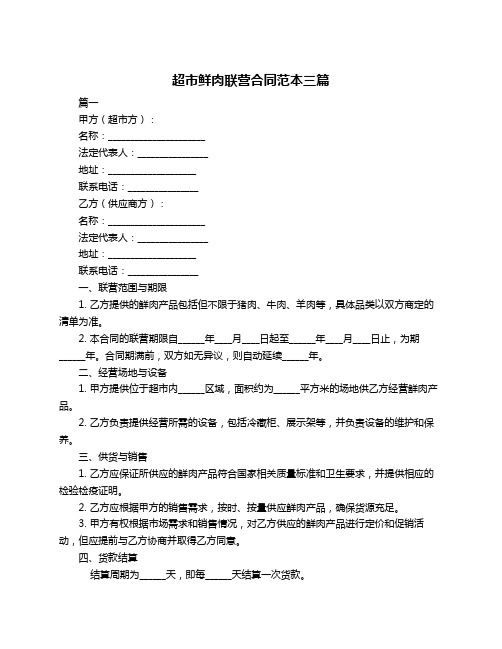 超市鲜肉联营合同范本三篇

篇一

甲方（超市方）：

名称：____________________

法定代表人：______________

地址：__________________

联系电话：______________

乙方（供应商方）：

名称：____________________

法定代表人：______________

地址：__________________

联系电话：______________

一、联营范围与期限

1. 乙方提供的鲜肉产品包括但不限于猪肉、牛肉、羊肉等，具体品类以双方商定的清单为准。

2. 本合同的联营期限自_____年___月___日起至_____年___月___日止，为期_____年。合同期满前，双方如无异议，则自动延续_____年。

二、经营场地与设备

1. 甲方提供位于超市内_____区域，面积约为_____平方米的场地供乙方经营鲜肉产品。

2. 乙方负责提供经营所需的设备，包括冷藏柜、展示架等，并负责设备的维护和保养。

三、供货与销售

1. 乙方应保证所供应的鲜肉产品符合国家相关质量标准和卫生要求，并提供相应的检验检疫证明。

2. 乙方应根据甲方的销售需求，按时、按量供应鲜肉产品，确保货源充足。

3. 甲方有权根据市场需求和销售情况，对乙方供应的鲜肉产品进行定价和促销活动，但应提前与乙方协商并取得乙方同意。

四、货款结算

结算周期为_____天，即每_____天结算一次货款。